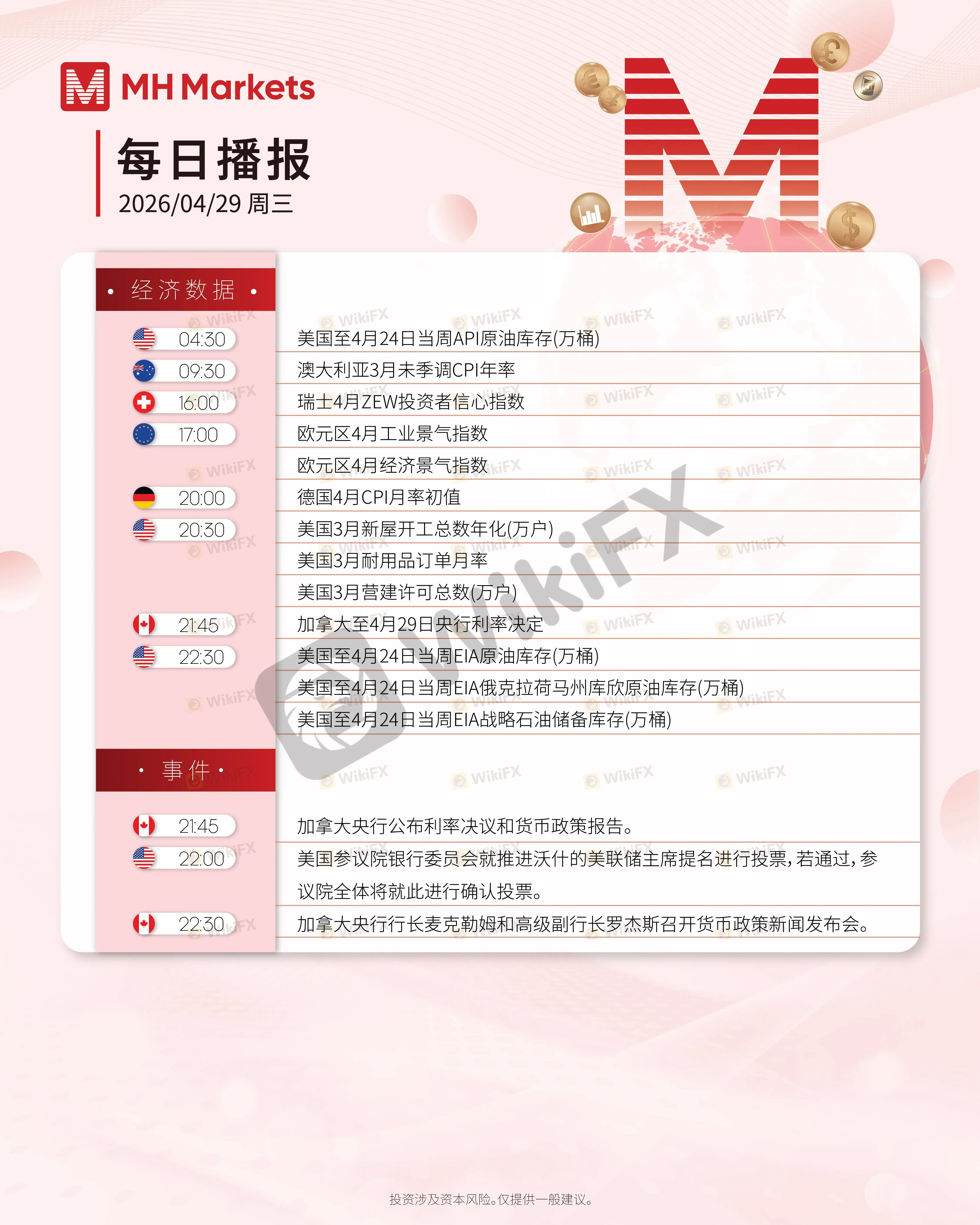 MH Markets

每日播报
2026/04/29 周三

• 经济数据 •

04:30
美国至4月24日当周API原油库存(万桶)

09:30
澳大利亚3月未季调CPI年率

16:00
瑞士4月ZEW投资者信心指数

17:00
欧元区4月工业景气指数
欧元区4月经济景气指数

20:00
德国4月CPI月率初值

20:30
美国3月新屋开工总数年化(万户)
美国3月耐用品订单月率
美国3月营建许可总数(万户)

21:45
加拿大至4月29日央行利率决定

22:30
美国至4月24日当周EIA原油库存(万桶)
美国至4月24日当周EIA俄克拉荷马州库欣原油库存(万桶)
美国至4月24日当周EIA战略石油储备库存(万桶)

• 事件 •

21:45
加拿大央行公布利率决议和货币政策报告。

22:00
美国参议院银行委员会就推进沃什的美联储主席提名进行投票，若通过，参议院全体将就此进行确认投票。

22:30
加拿大央行行长麦克勒姆和高级副行长罗杰斯召开货币政策新闻发布会。

投资涉及资本风险。仅提供一般建议。

WikiFX